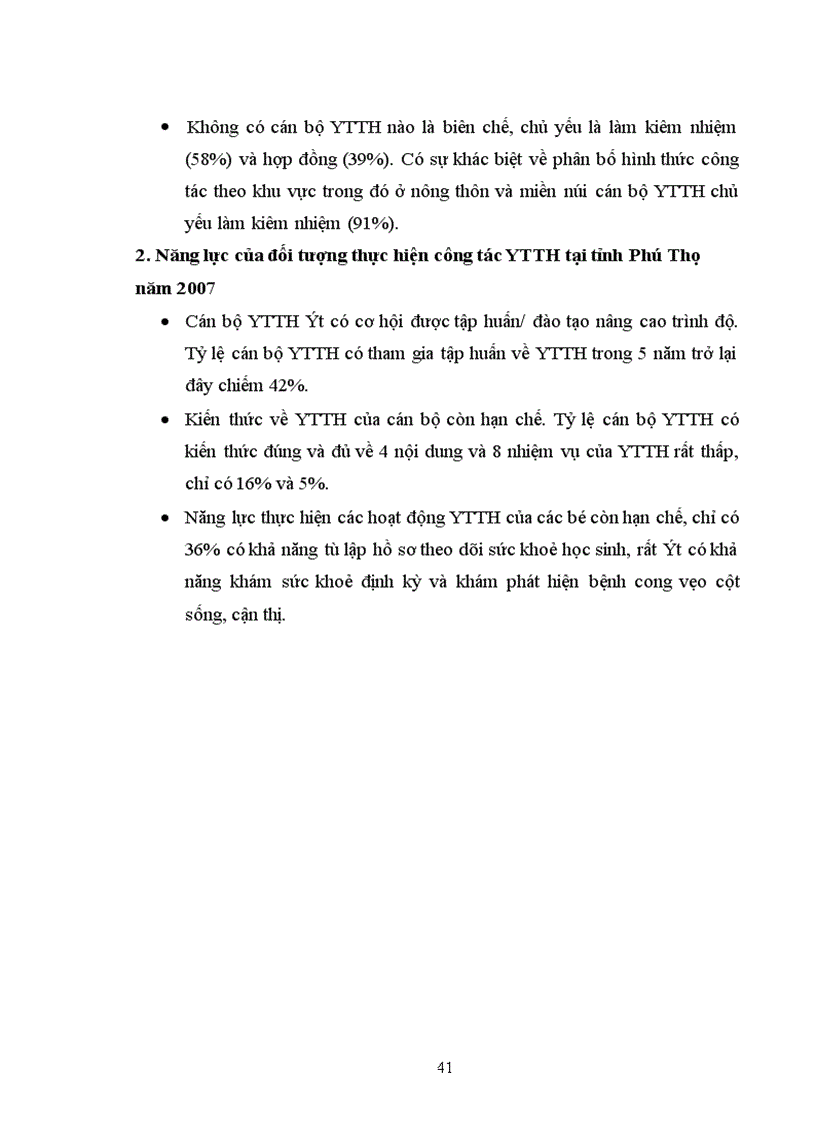 • Không có cán bộ YTTH nào là biên chế, chủ yếu là làm kiêm nhiệm (58%) và hợp đồng (39%). Có sự khác biệt về phân bố hình thức công tác theo khu vực trong đó ở nông thôn và miền núi cán bộ YTTH chủ yếu làm kiêm nhiệm (91%).

2. Năng lực của đối tượng thực hiện công tác YTTH tại tỉnh Phú Thọ năm 2007

• Cán bộ YTTH Ýt có cơ hội được tập huấn/ đào tạo nâng cao trình độ. Tỷ lệ cán bộ YTTH có tham gia tập huấn về YTTH trong 5 năm trở lại đây chiếm 42%.

• Kiến thức về YTTH của cán bộ còn hạn chế. Tỷ lệ cán bộ YTTH có kiến thức đúng và đủ về 4 nội dung và 8 nhiệm vụ của YTTH rất thấp, chỉ có 16% và 5%.

• Năng lực thực hiện các hoạt động YTTH của các bé còn hạn chế, chỉ có 36% có khả năng tù lập hồ sơ theo dõi sức khoẻ học sinh, rất Ýt có khả năng khám sức khoẻ định kỳ và khám phát hiện bệnh cong vẹo cột sống, cận thị.

41